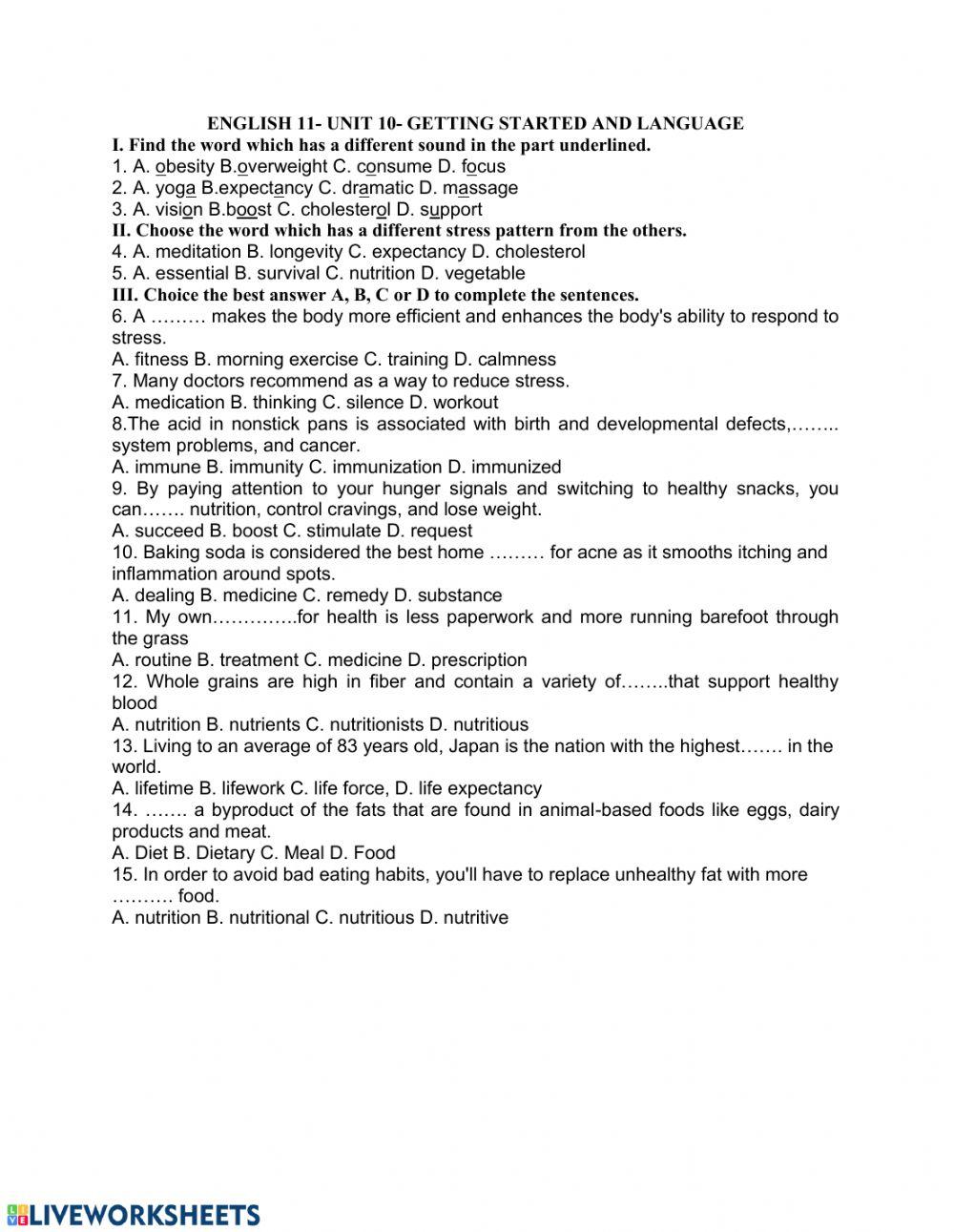 ENGLISH 11- UNIT 10- GETTING STARTED AND LANGUAGE
I. Find the word which has a different sound in the part underlined.
1. A. obesity B.overweight C. consume D. focus
2. A. yoga B.expectancy C. dramatic D. massage
3. A. vision B.boost C. cholesterol D. support
II. Choose the word which has a different stress pattern from the others.
4. A. meditation B. longevity C. expectancy D. cholesterol
5. A. essential B. survival C. nutrition D. vegetable
III. Choice the best answer A, B, C or D to complete the sentences.
6. A ……… makes the body more efficient and enhances the body's ability to respond to stress.
A. fitness B. morning exercise C. training D. calmness
7. Many doctors recommend as a way to reduce stress.
A. medication B. thinking C. silence D. workout
8.The acid in nonstick pans is associated with birth and developmental defects,…….. system problems, and cancer.
A. immune B. immunity C. immunization D. immunized
9. By paying attention to your hunger signals and switching to healthy snacks, you can……. nutrition, control cravings, and lose weight.
A. succeed B. boost C. stimulate D. request
10. Baking soda is considered the best home ……… for acne as it smooths itching and inflammation around spots.
A. dealing B. medicine C. remedy D. substance
11. My own…………..for health is less paperwork and more running barefoot through the grass
A. routine B. treatment C. medicine D. prescription
12. Whole grains are high in fiber and contain a variety of……..that support healthy blood
A. nutrition B. nutrients C. nutritionists D. nutritious
13. Living to an average of 83 years old, Japan is the nation with the highest……. in the world.
A. lifetime B. lifework C. life force, D. life expectancy
14. ……. a byproduct of the fats that are found in animal-based foods like eggs, dairy products and meat.
A. Diet B. Dietary C. Meal D. Food
15. In order to avoid bad eating habits, you'll have to replace unhealthy fat with more ………. food.
A. nutrition B. nutritional C. nutritious D. nutritive

LIVEWORKSHEETS